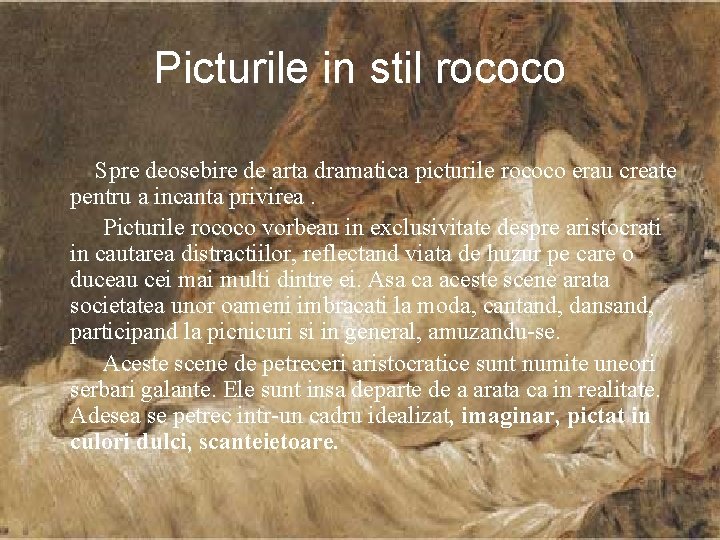 Picturile in stil rococo

Spre deosebire de arta dramatica picturile rococo erau create pentru a incanta privirea .

Picturile rococo vorbeau in exclusivitate despre aristocrati in cautarea distractiilor, reflectand viata de huzur pe care o duceau cei mai multi dintre ei. Asa ca aceste scene arata societatea unor oameni imbracati la moda, cantand, dansand, participand la picnicuri si in general, amuzandu-se.

Aceste scene de petreceri aristocratice sunt numite uneori serbari galante. Ele sunt insa departe de a arata ca in realitate. Adesea se petrec intr-un cadru idealizat, imaginar, pictat in culori dulci, scanteietoare.